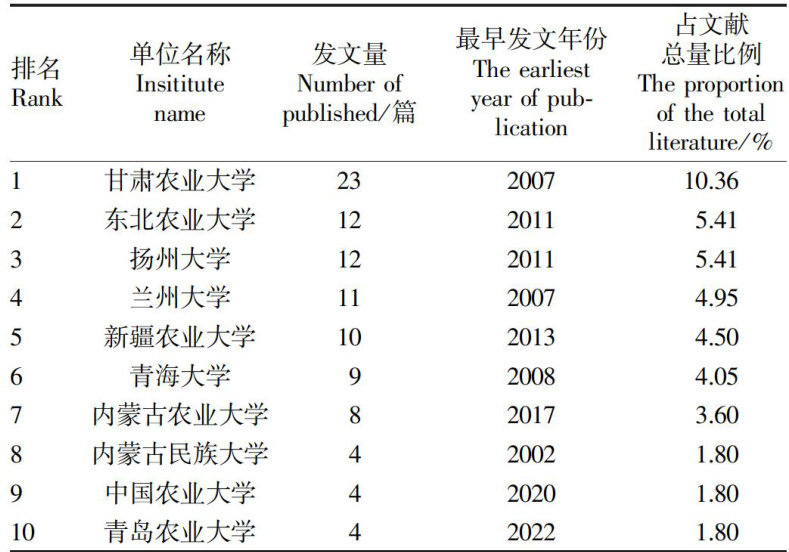 | 排名 Rank | 单位名称 Insititute name | 发文量 Number of published/篇 | 最早发文年份 The earliest year of publication | 占文献总量比例 The proportion of the total literature/% |
|---|---|---|---|---|
| 1 | 甘肃农业大学 | 23 | 2007 | 10.36 |
| 2 | 东北农业大学 | 12 | 2011 | 5.41 |
| 3 | 扬州大学 | 12 | 2011 | 5.41 |
| 4 | 兰州大学 | 11 | 2007 | 4.95 |
| 5 | 新疆农业大学 | 10 | 2013 | 4.50 |
| 6 | 青海大学 | 9 | 2008 | 4.05 |
| 7 | 内蒙古农业大学 | 8 | 2017 | 3.60 |
| 8 | 内蒙古民族大学 | 4 | 2002 | 1.80 |
| 9 | 中国农业大学 | 4 | 2020 | 1.80 |
| 10 | 青岛农业大学 | 4 | 2022 | 1.80 |